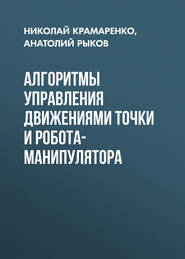 НИКОЛАЙ КРАМАРЕНКО,
АНАТОЛИЙ РЫКОВ

АЛГОРИТМЫ УПРАВЛЕНИЯ ДВИЖЕНИЯМИ ТОЧКИ И РОБОТА-МАНИПУЛЯТОРА